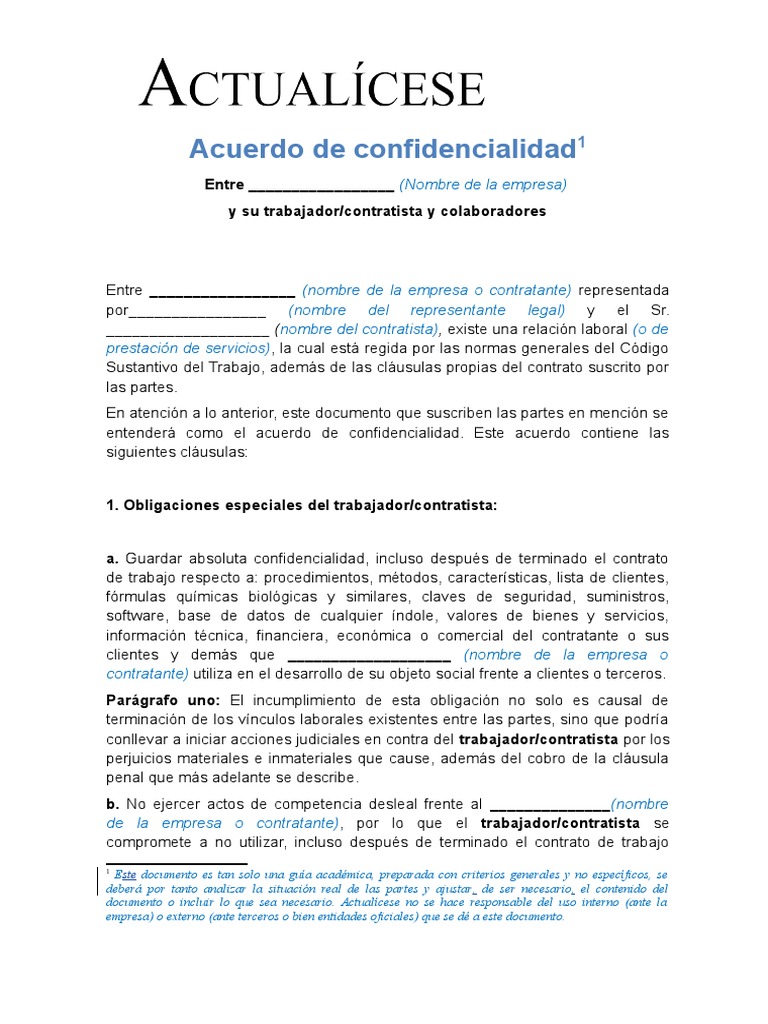 ACTUALÍCESE

Acuerdo de confidencialidad$^1$

Entre _________________ (Nombre de la empresa)

y su trabajador/contratista y colaboradores

Entre _________________ (nombre de la empresa o contratante) representada por________________ (nombre del representante legal) y el Sr. ___________________ (nombre del contratista), existe una relación laboral (o de prestación de servicios), la cual está regida por las normas generales del Código Sustantivo del Trabajo, además de las cláusulas propias del contrato suscrito por las partes.

En atención a lo anterior, este documento que suscriben las partes en mención se entenderá como el acuerdo de confidencialidad. Este acuerdo contiene las siguientes cláusulas:

1. Obligaciones especiales del trabajador/contratista:

a. Guardar absoluta confidencialidad, incluso después de terminado el contrato de trabajo respecto a: procedimientos, métodos, características, lista de clientes, fórmulas químicas biológicas y similares, claves de seguridad, suministros, software, base de datos de cualquier índole, valores de bienes y servicios, información técnica, financiera, económica o comercial del contratante o sus clientes y demás que ___________________ (nombre de la empresa o contratante) utiliza en el desarrollo de su objeto social frente a clientes o terceros.

Parágrafo uno: El incumplimiento de esta obligación no solo es causal de terminación de los vínculos laborales existentes entre las partes, sino que podría conllevar a iniciar acciones judiciales en contra del trabajador/contratista por los perjuicios materiales e inmateriales que cause, además del cobro de la cláusula penal que más adelante se describe.

b. No ejercer actos de competencia desleal frente al ______________(nombre de la empresa o contratante), por lo que el trabajador/contratista se compromete a no utilizar, incluso después de terminado el contrato de trabajo

$^1$ Este documento es tan solo una guía académica, preparada con criterios generales y no específicos, se deberá por tanto analizar la situación real de las partes y ajustar, de ser necesario, el contenido del documento o incluir lo que sea necesario. Actualícese no se hace responsable del uso interno (ante la empresa) o externo (ante terceros o bien entidades oficiales) que se dé a este documento.